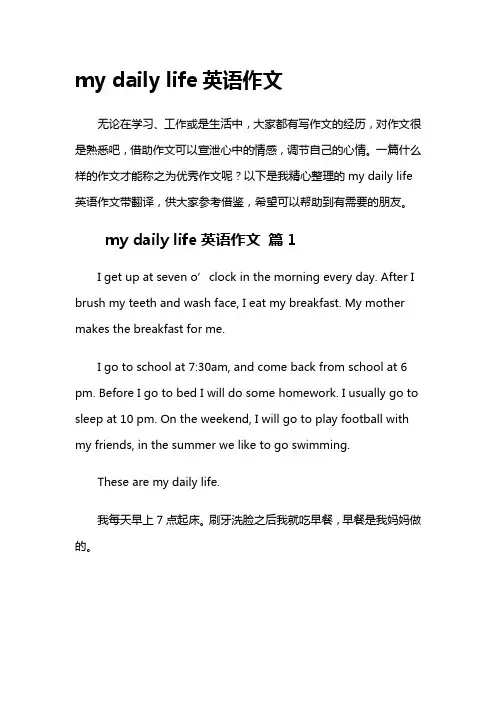 my daily life 英语作文

无论在学习、工作或是生活中，大家都有写作文的经历，对作文很是熟悉吧，借助作文可以宣泄心中的情感，调节自己的心情。一篇什么样的作文才能称之为优秀作文呢？以下是我精心整理的 my daily life 英语作文带翻译，供大家参考借鉴，希望可以帮助到有需要的朋友。

my daily life 英语作文 篇 1

I get up at seven o’ clock in the morning every day. After I brush my teeth and wash face, I eat my breakfast. My mother makes the breakfast for me.

I go to school at 7:30am, and come back from school at 6 pm. Before I go to bed I will do some homework. I usually go to sleep at 10 pm. On the weekend, I will go to play football with my friends, in the summer we like to go swimming.

These are my daily life.

我每天早上 7 点起床。刷牙洗脸之后我就吃早餐，早餐是我妈妈做的。